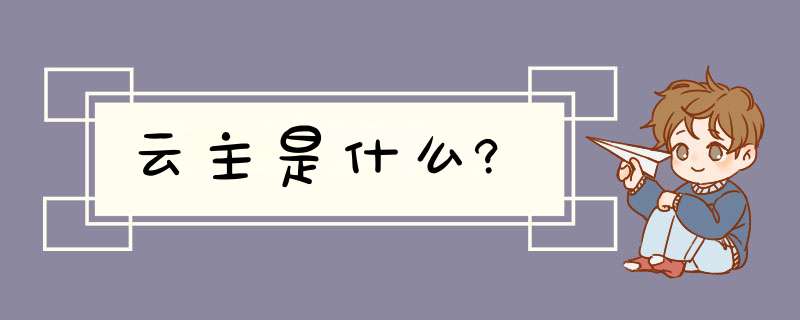 云主是什么?